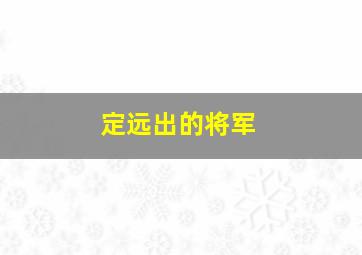 定远出的将军